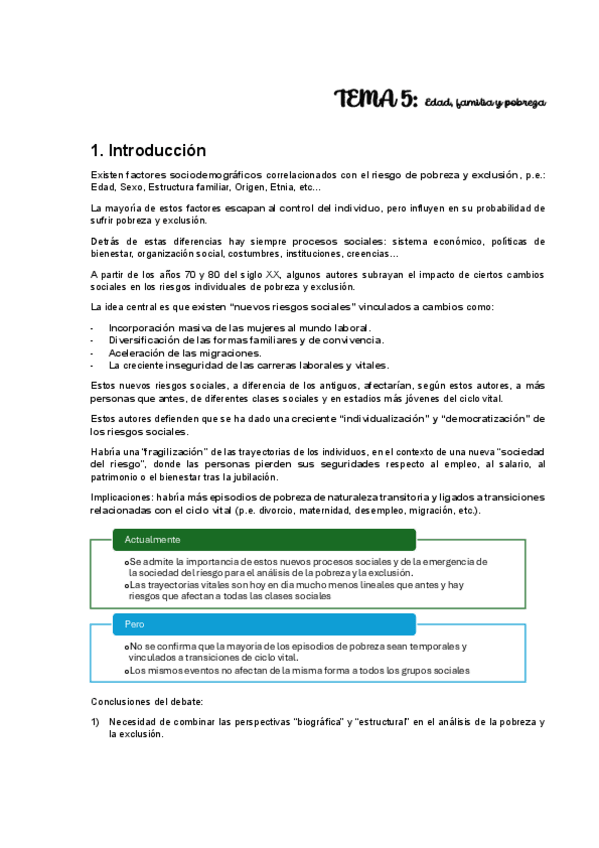 TEMA 5: Edad, familia y pobreza

1. Introducción

Existen factores sociodemográficos correlacionados con el riesgo de pobreza y exclusión, p.e.: Edad, Sexo, Estructura familiar, Origen, Etnia, etc…

La mayoría de estos factores escapan al control del individuo, pero influyen en su probabilidad de sufrir pobreza y exclusión.

Detrás de estas diferencias hay siempre procesos sociales: sistema económico, políticas de bienestar, organización social, costumbres, instituciones, creencias…

A partir de los años 70 y 80 del siglo XX, algunos autores subrayan el impacto de ciertos cambios sociales en los riesgos individuales de pobreza y exclusión.

La idea central es que existen "nuevos riesgos sociales" vinculados a cambios como:

- Incorporación masiva de las mujeres al mundo laboral.
- Diversificación de las formas familiares y de convivencia.
- Aceleración de las migraciones.
- La creciente inseguridad de las carreras laborales y vitales.

Estos nuevos riesgos sociales, a diferencia de los antiguos, afectarían, según estos autores, a más personas que antes, de diferentes clases sociales y en estadios más jóvenes del ciclo vital.

Estos autores defienden que se ha dado una creciente "individualización" y "democratización" de los riesgos sociales.

Habría una "fragilización" de las trayectorias de los individuos, en el contexto de una nueva "sociedad del riesgo", donde las personas pierden sus seguridades respecto al empleo, al salario, al patrimonio o el bienestar tras la jubilación.

Implicaciones: habría más episodios de pobreza de naturaleza transitoria y ligados a transiciones relacionadas con el ciclo vital (p.e. divorcio, maternidad, desempleo, migración, etc.).

Actualmente

o Se admite la importancia de estos nuevos procesos sociales y de la emergencia de la sociedad del riesgo para el análisis de la pobreza y la exclusión.
o Las trayectorias vitales son hoy en día mucho menos lineales que antes y hay riesgos que afectan a todas las clases sociales

Pero

o No se confirma que la mayoría de los episodios de pobreza sean temporales y vinculados a transiciones de ciclo vital.
o Los mismos eventos no afectan de la misma forma a todos los grupos sociales

Conclusiones del debate:

1) Necesidad de combinar las perspectivas "biográfica" y "estructural" en el análisis de la pobreza y la exclusión.